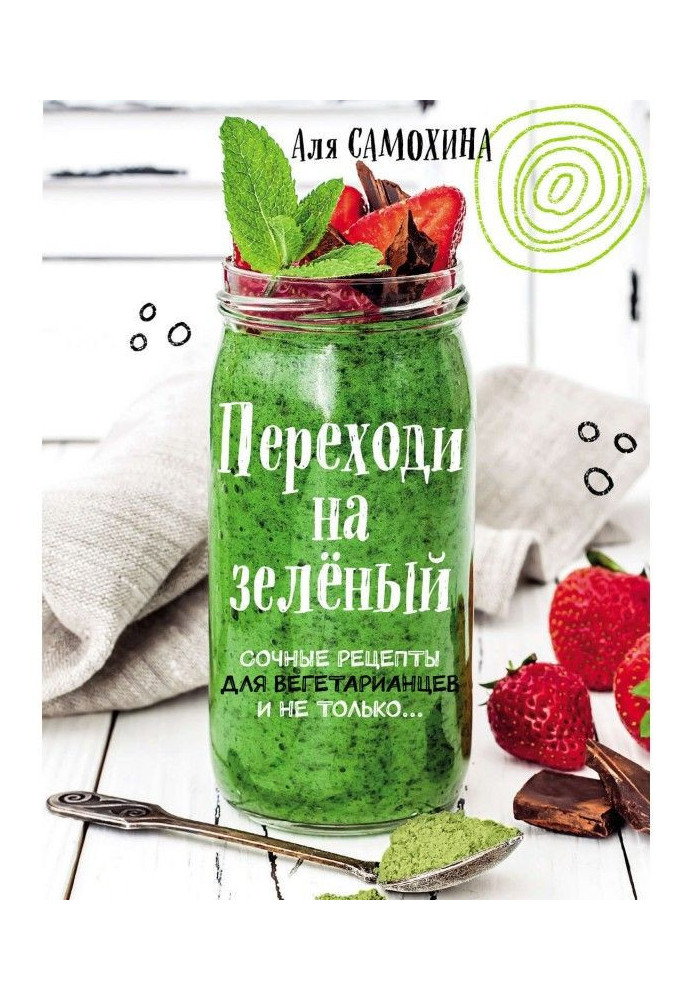 Аля САМОХИНА

Переходи на зелёный

СОЧНЫЕ РЕЦЕПТЫ ДЛЯ ВЕГЕТАРИАНЦЕВ И НЕ ТОЛЬКО...